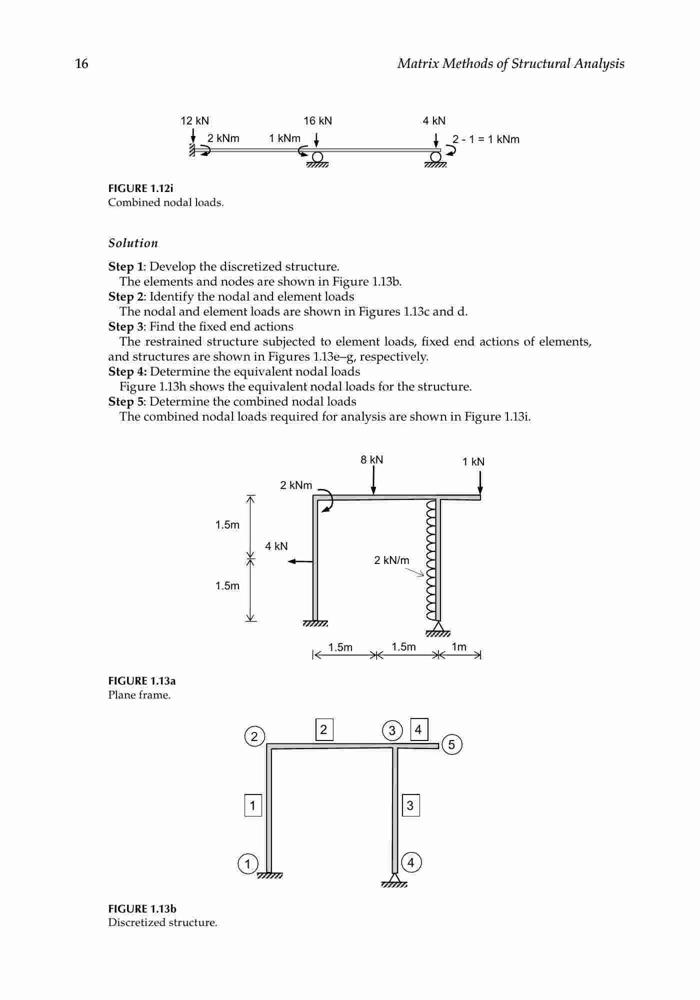 16

Matrix Methods of Structural Analysis

12 kN
2 kNm
1 kNm
16 kN
4 kN
2 - 1 = 1 kNm

FIGURE 1.12i
Combined nodal loads.

Solution

Step 1: Develop the discretized structure.
The elements and nodes are shown in Figure 1.13b.
Step 2: Identify the nodal and element loads
The nodal and element loads are shown in Figures 1.13c and d.
Step 3: Find the fixed end actions
The restrained structure subjected to element loads, fixed end actions of elements, and structures are shown in Figures 1.13e–g, respectively.
Step 4: Determine the equivalent nodal loads
Figure 1.13h shows the equivalent nodal loads for the structure.
Step 5: Determine the combined nodal loads
The combined nodal loads required for analysis are shown in Figure 1.13i.

8 kN
1 kN
2 kNm
1.5m
4 kN
2 kN/m
1.5m
1.5m
1.5m
1m

FIGURE 1.13a
Plane frame.

2
2
3
4
5
1
3
1
4

FIGURE 1.13b
Discretized structure.